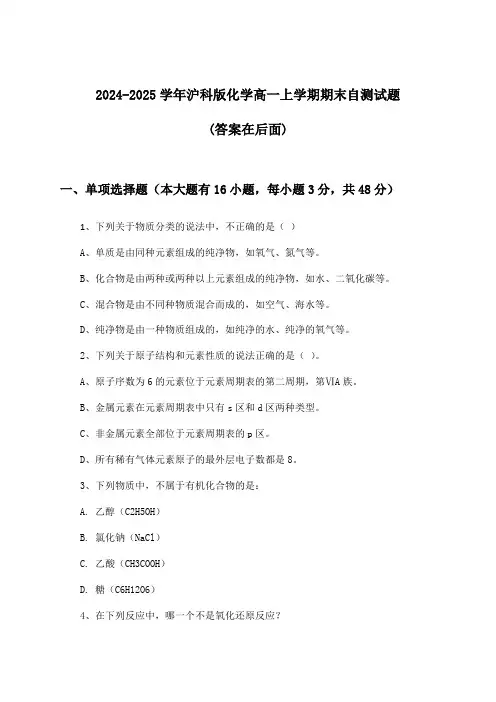 2024-2025 学年沪科版化学高一上学期期末自测试题

(答案在后面)

一、单项选择题（本大题有 16 小题，每小题 3 分，共 48 分）

1、下列关于物质分类的说法中，不正确的是（ ）

A、单质是由同种元素组成的纯净物，如氧气、氮气等。

B、化合物是由两种或两种以上元素组成的纯净物，如水、二氧化碳等。

C、混合物是由不同种物质混合而成的，如空气、海水等。

D、纯净物是由一种物质组成的，如纯净的水、纯净的氧气等。

2、下列关于原子结构和元素性质的说法正确的是（ ）。

A、原子序数为 6 的元素位于元素周期表的第二周期，第VIA 族。

B、金属元素在元素周期表中只有 s 区和 d 区两种类型。

C、非金属元素全部位于元素周期表的 p 区。

D、所有稀有气体元素原子的最外层电子数都是 8。

3、下列物质中，不属于有机化合物的是：

A. 乙醇（C2H5OH）

B. 氯化钠（NaCl）

C. 乙酸（CH3COOH）

D. 糖（C6H12O6）

4、在下列反应中，哪一个不是氧化还原反应？